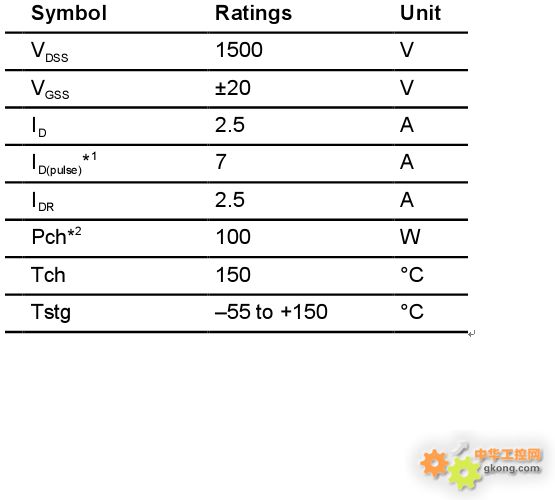 | Symbol | Ratings | Unit |
|---|---|---|
| $V_{DSS}$ | 1500 | V |
| $V_{GSS}$ | ±20 | V |
| $I_D$ | 2.5 | A |
| $I_{D(pulse)}$*$^1$ | 7 | A |
| $I_{DR}$ | 2.5 | A |
| Pch*$^2$ | 100 | W |
| Tch | 150 | °C |
| Tstg | –55 to +150 | °C |

中华工控网
gkong.com